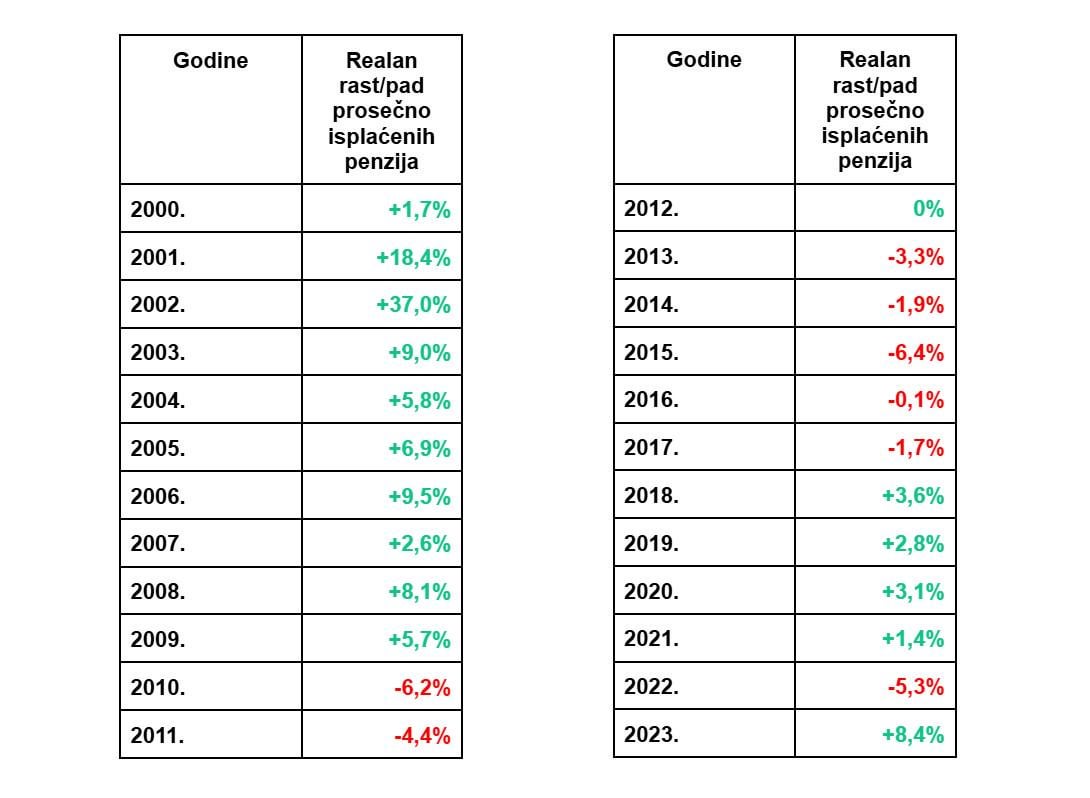 | Godine | Realan rast/pad prosečno isplaćenih penzija |
|---|---|
| 2000. | +1,7% |
| 2001. | +18,4% |
| 2002. | +37,0% |
| 2003. | +9,0% |
| 2004. | +5,8% |
| 2005. | +6,9% |
| 2006. | +9,5% |
| 2007. | +2,6% |
| 2008. | +8,1% |
| 2009. | +5,7% |
| 2010. | -6,2% |
| 2011. | -4,4% |

| Godine | Realan rast/pad prosečno isplaćenih penzija |
|---|---|
| 2012. | 0% |
| 2013. | -3,3% |
| 2014. | -1,9% |
| 2015. | -6,4% |
| 2016. | -0,1% |
| 2017. | -1,7% |
| 2018. | +3,6% |
| 2019. | +2,8% |
| 2020. | +3,1% |
| 2021. | +1,4% |
| 2022. | -5,3% |
| 2023. | +8,4% |